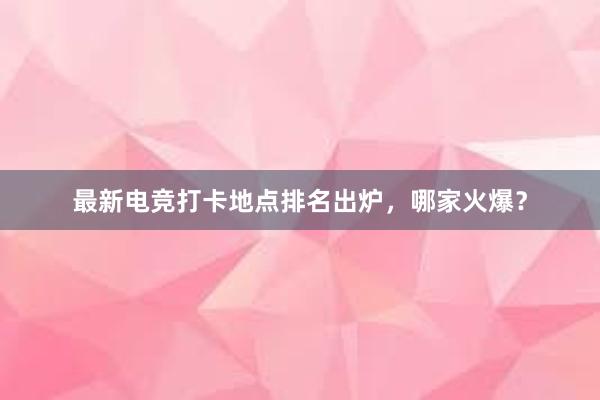 最新电竞打卡地点排名出炉，哪家火爆？